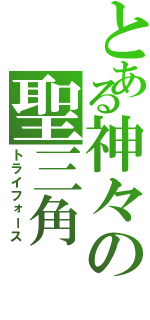 とある神々の
聖三角
トライフォース